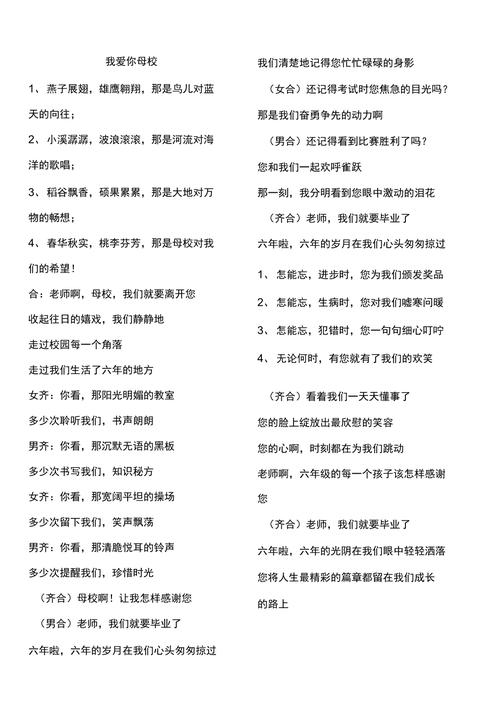 我爱你母校

1、燕子展翅，雄鹰翱翔，那是鸟儿对蓝天的向往；

2、小溪潺潺，波浪滚滚，那是河流对海洋的歌唱；

3、稻谷飘香，硕果累累，那是大地对万物的畅想；

4、春华秋实，桃李芬芳，那是母校对我们的希望！

合：老师啊，母校，我们就要离开您

收起往日的嬉戏，我们静静地

走过校园每一个角落

走过我们生活了六年的地方

女齐：你看，那阳光明媚的教室

多少次聆听我们，书声朗朗

男齐：你看，那沉默无语的黑板

多少次书写我们，知识秘方

女齐：你看，那宽阔平坦的操场

多少次留下我们，笑声飘荡

男齐：你看，那清脆悦耳的铃声

多少次提醒我们，珍惜时光

（齐合）母校啊！让我怎样感谢您

（男合）老师，我们就要毕业了

六年啦，六年的岁月在我们心头匆匆掠过

我们清楚地记得您忙忙碌碌的身影

（女合）还记得考试时您焦急的目光吗？

那是我们奋勇争先的动力啊

（男合）还记得看到比赛胜利了吗？

您和我们一起欢呼雀跃

那一刻，我分明看到您眼中激动的泪花

（齐合）老师，我们就要毕业了

六年啦，六年的岁月在我们心头匆匆掠过

1、怎能忘，进步时，您为我们颁发奖品

2、怎能忘，生病时，您对我们嘘寒问暖

3、怎能忘，犯错时，您一句句细心叮咛

4、无论何时，有您就有了我们的欢笑

（齐合）看着我们一天天懂事了

您的脸上绽放出最欣慰的笑容

您的心啊，时刻都在为我们跳动

老师啊，六年级的每一个孩子该怎样感谢您

（齐合）老师，我们就要毕业了

六年啦，六年的光阴在我们眼中轻轻洒落

您将人生最精彩的篇章都留在我们成长的路上